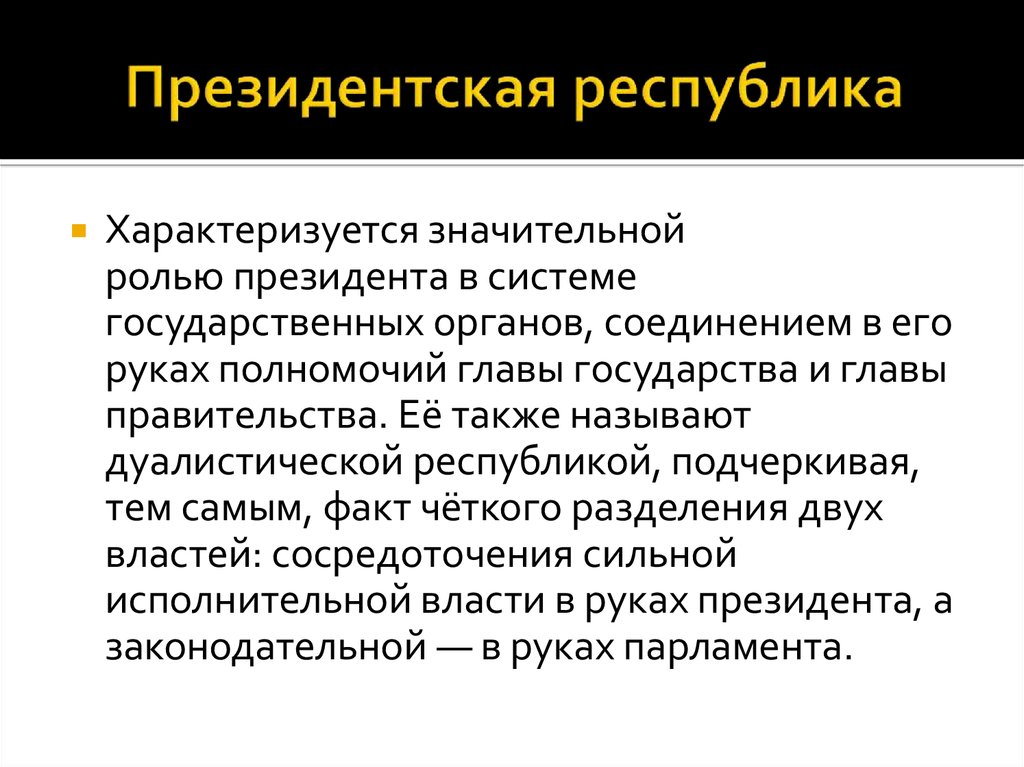 Президентская республика

Характеризуется значительной ролью президента в системе государственных органов, соединением в его руках полномочий главы государства и главы правительства. Её также называют дуалистической республикой, подчеркивая, тем самым, факт чёткого разделения двух властей: сосредоточения сильной исполнительной власти в руках президента, а законодательной — в руках парламента.